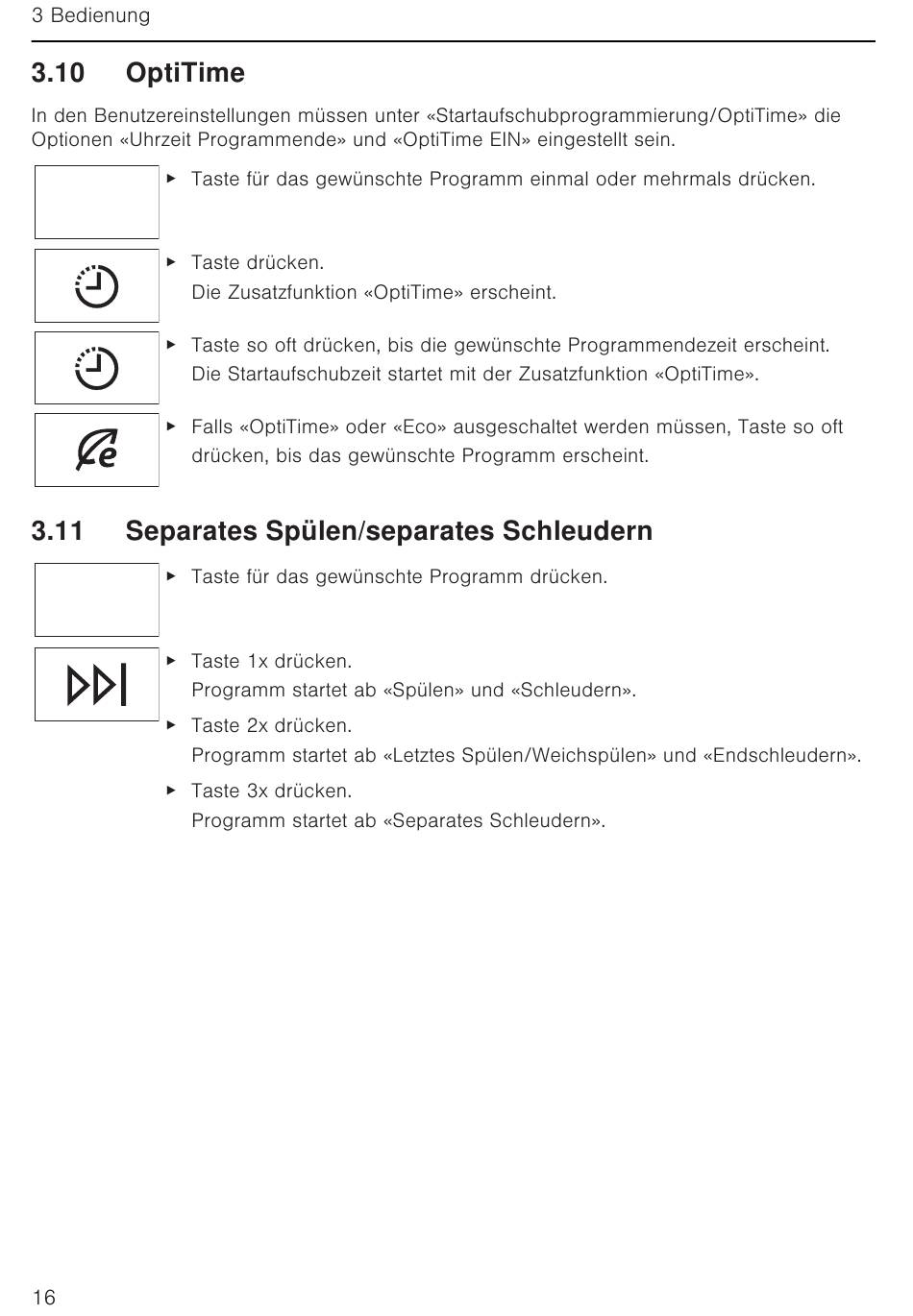 3 Bedienung

3.10 OptiTime

In den Benutzereinstellungen müssen unter «Startaufschubprogrammierung/OptiTime» die Optionen «Uhrzeit Programmende» und «OptiTime EIN» eingestellt sein.

▸ Taste für das gewünschte Programm einmal oder mehrmals drücken.

▸ Taste drücken.
Die Zusatzfunktion «OptiTime» erscheint.

▸ Taste so oft drücken, bis die gewünschte Programmendezeit erscheint.
Die Startaufschubzeit startet mit der Zusatzfunktion «OptiTime».

▸ Falls «OptiTime» oder «Eco» ausgeschaltet werden müssen, Taste so oft drücken, bis das gewünschte Programm erscheint.

3.11 Separates Spülen/separates Schleudern

▸ Taste für das gewünschte Programm drücken.

▸ Taste 1x drücken.
Programm startet ab «Spülen» und «Schleudern».

▸ Taste 2x drücken.
Programm startet ab «Letztes Spülen/Weichspülen» und «Endschleudern».

▸ Taste 3x drücken.
Programm startet ab «Separates Schleudern».

16